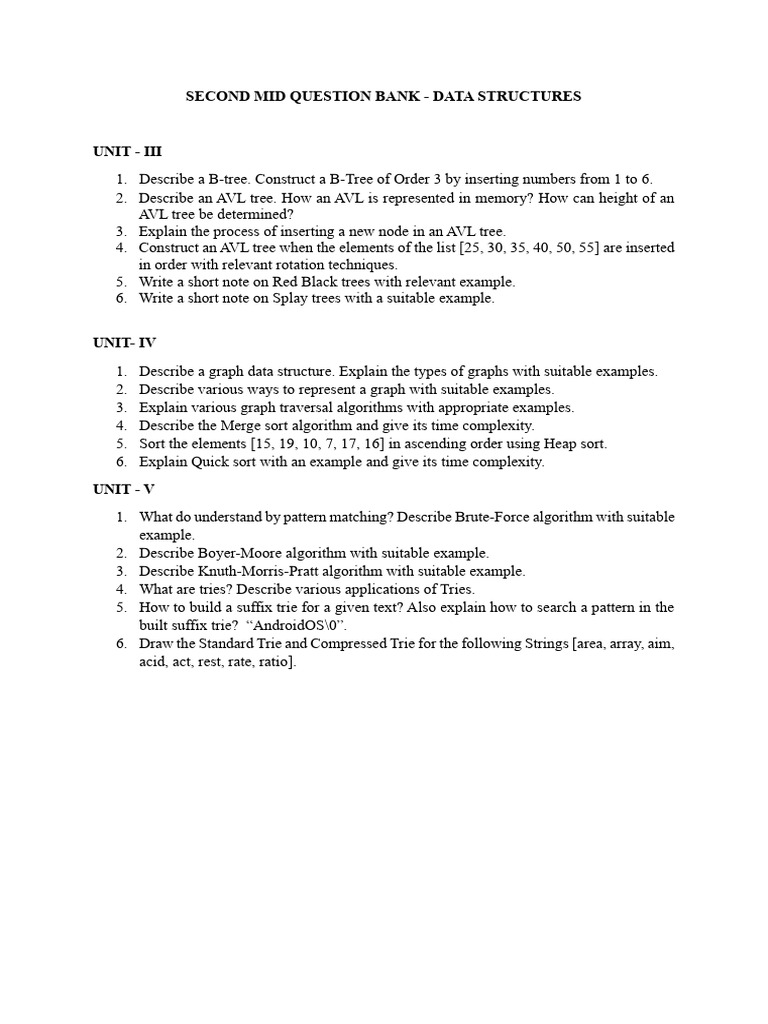 SECOND MID QUESTION BANK - DATA STRUCTURES

UNIT - III

1. Describe a B-tree. Construct a B-Tree of Order 3 by inserting numbers from 1 to 6.
2. Describe an AVL tree. How an AVL is represented in memory? How can height of an AVL tree be determined?
3. Explain the process of inserting a new node in an AVL tree.
4. Construct an AVL tree when the elements of the list [25, 30, 35, 40, 50, 55] are inserted in order with relevant rotation techniques.
5. Write a short note on Red Black trees with relevant example.
6. Write a short note on Splay trees with a suitable example.

UNIT- IV

1. Describe a graph data structure. Explain the types of graphs with suitable examples.
2. Describe various ways to represent a graph with suitable examples.
3. Explain various graph traversal algorithms with appropriate examples.
4. Describe the Merge sort algorithm and give its time complexity.
5. Sort the elements [15, 19, 10, 7, 17, 16] in ascending order using Heap sort.
6. Explain Quick sort with an example and give its time complexity.

UNIT - V

1. What do understand by pattern matching? Describe Brute-Force algorithm with suitable example.
2. Describe Boyer-Moore algorithm with suitable example.
3. Describe Knuth-Morris-Pratt algorithm with suitable example.
4. What are tries? Describe various applications of Tries.
5. How to build a suffix trie for a given text? Also explain how to search a pattern in the built suffix trie? "AndroidOS\0".
6. Draw the Standard Trie and Compressed Trie for the following Strings [area, array, aim, acid, act, rest, rate, ratio].